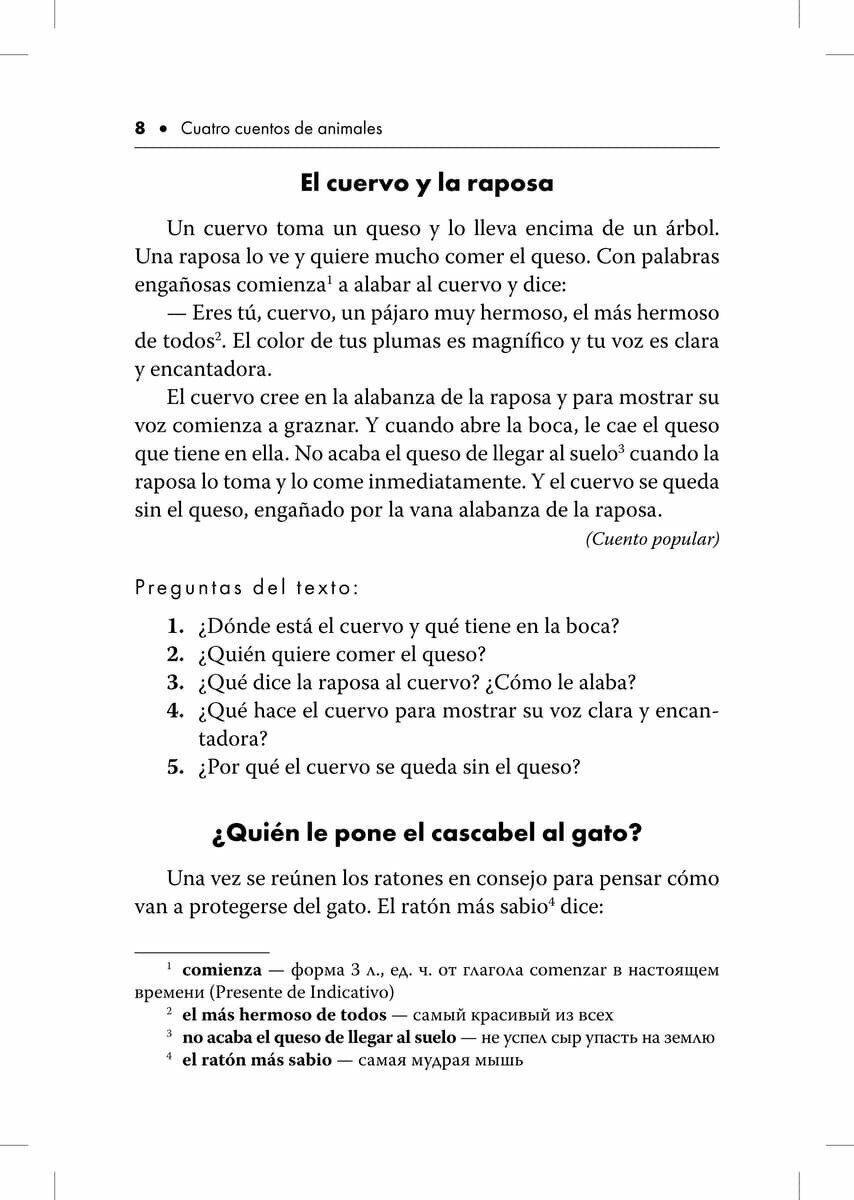 8 • Cuatro cuentos de animales

El cuervo y la raposa

Un cuervo toma un queso y lo lleva encima de un árbol. Una raposa lo ve y quiere mucho comer el queso. Con palabras engañosas comienza$^1$ a alabar al cuervo y dice:

— Eres tú, cuervo, un pájaro muy hermoso, el más hermoso de todos$^2$. El color de tus plumas es magnífico y tu voz es clara y encantadora.

El cuervo cree en la alabanza de la raposa y para mostrar su voz comienza a graznar. Y cuando abre la boca, le cae el queso que tiene en ella. No acaba el queso de llegar al suelo$^3$ cuando la raposa lo toma y lo come inmediatamente. Y el cuervo se queda sin el queso, engañado por la vana alabanza de la raposa.

(Cuento popular)

Preguntas del texto:

1. ¿Dónde está el cuervo y qué tiene en la boca?
2. ¿Quién quiere comer el queso?
3. ¿Qué dice la raposa al cuervo? ¿Cómo le alaba?
4. ¿Qué hace el cuervo para mostrar su voz clara y encantadora?
5. ¿Por qué el cuervo se queda sin el queso?

¿Quién le pone el cascabel al gato?

Una vez se reúnen los ratones en consejo para pensar cómo van a protegerse del gato. El ratón más sabio$^4$ dice:

$^1$ comienza — форма 3 л., ед. ч. от глагола comenzar в настоящем времени (Presente de Indicativo)
$^2$ el más hermoso de todos — самый красивый из всех
$^3$ no acaba el queso de llegar al suelo — не успел сыр упасть на землю
$^4$ el ratón más sabio — самая мудрая мышь